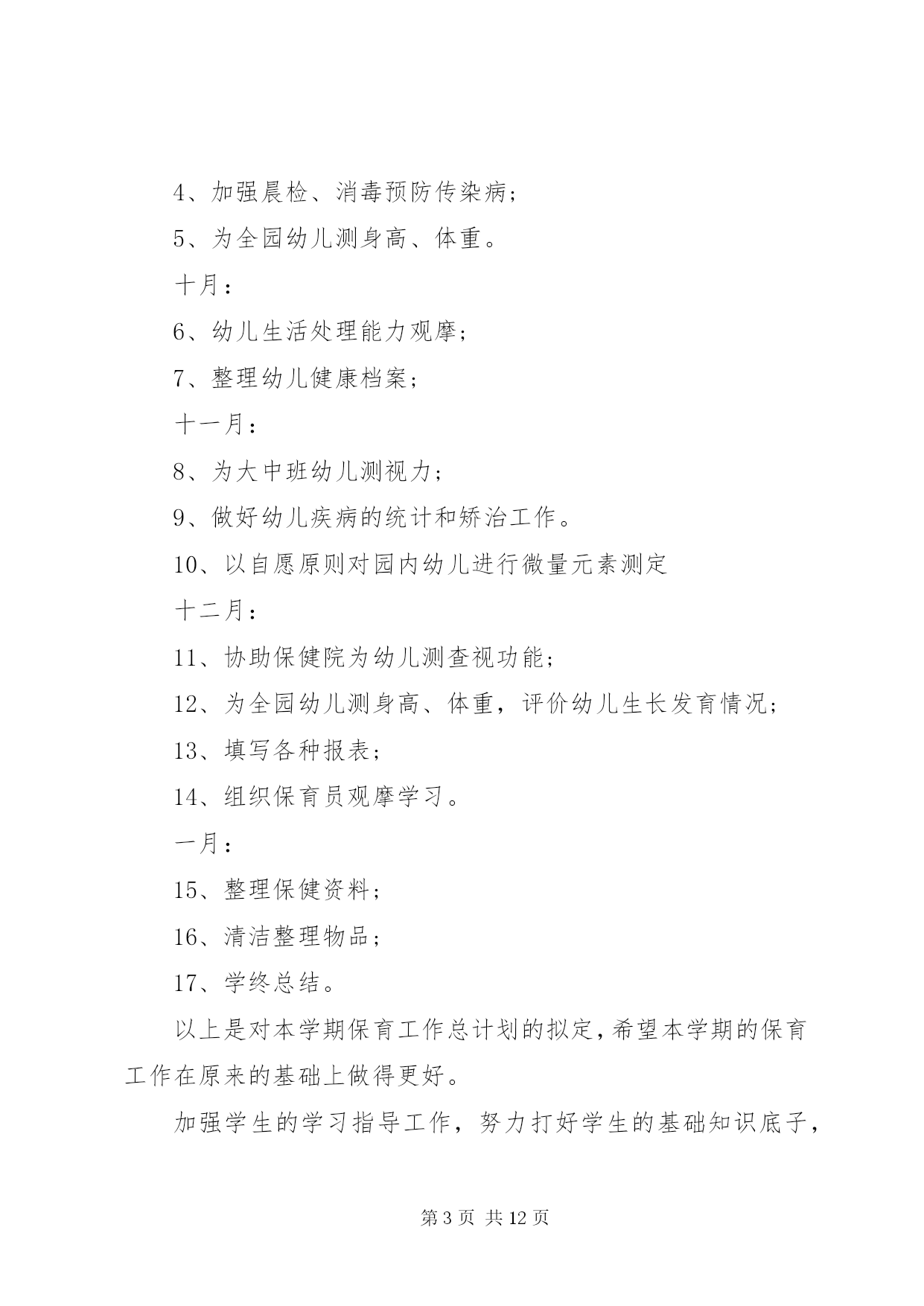 4、加强晨检、消毒预防传染病；

5、为全园幼儿测身高、体重。

十月：

6、幼儿生活处理能力观摩；

7、整理幼儿健康档案；

十一月：

8、为大中班幼儿测视力；

9、做好幼儿疾病的统计和矫治工作。

10、以自愿原则对园内幼儿进行微量元素测定

十二月：

11、协助保健院为幼儿测查视功能；

12、为全园幼儿测身高、体重，评价幼儿生长发育情况；

13、填写各种报表；

14、组织保育员观摩学习。

一月：

15、整理保健资料；

16、清洁整理物品；

17、学终总结。

以上是对本学期保育工作总计划的拟定，希望本学期的保育工作在原来的基础上做得更好。

加强学生的学习指导工作，努力打好学生的基础知识底子，

第 3 页 共 12 页